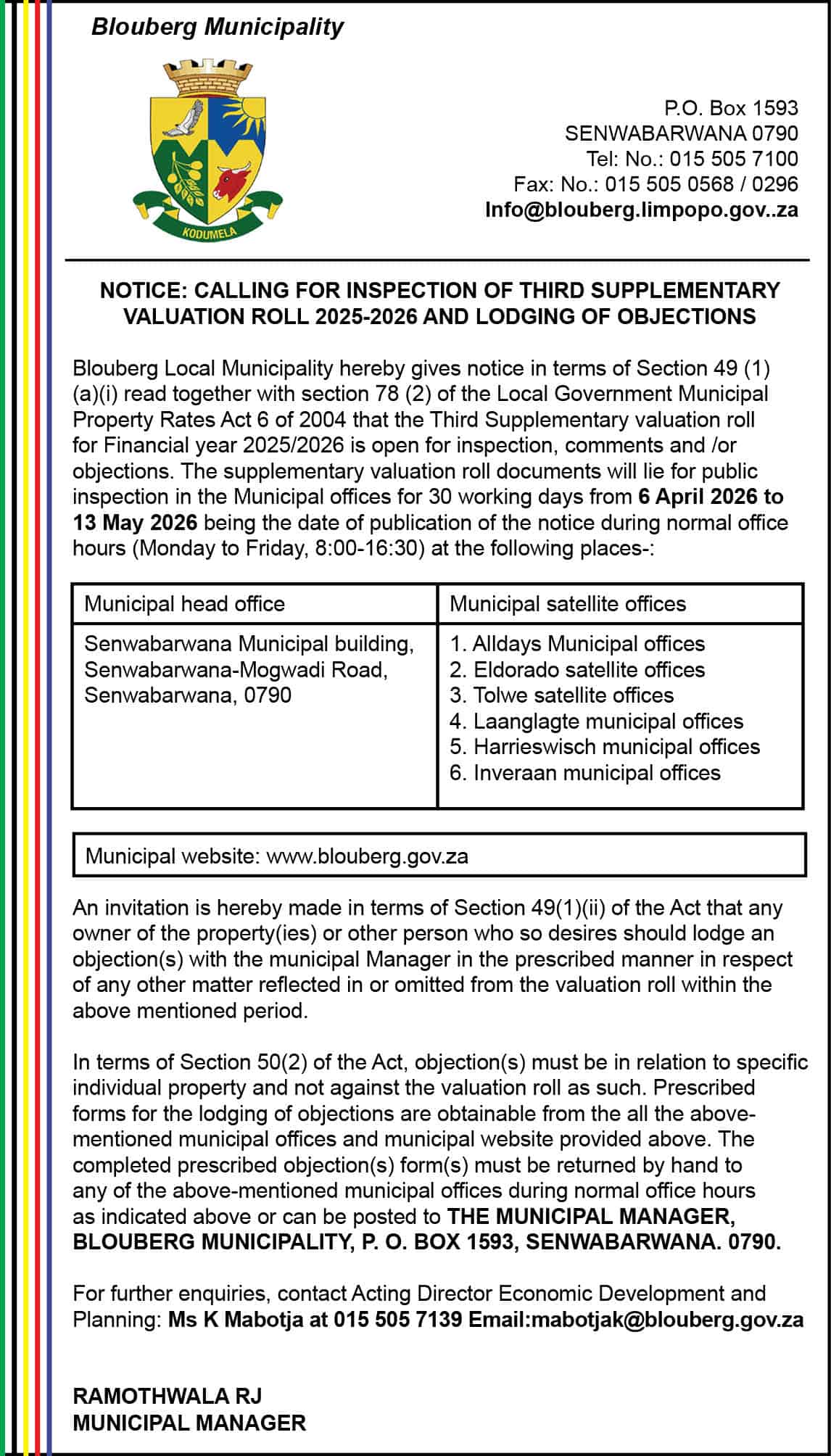 Blouberg Municipality

KODUMELA

P.O. Box 1593
SENWABARWANA 0790
Tel: No.: 015 505 7100
Fax: No.: 015 505 0568 / 0296
Info@blouberg.limpopo.gov..za

NOTICE: CALLING FOR INSPECTION OF THIRD SUPPLEMENTARY VALUATION ROLL 2025-2026 AND LODGING OF OBJECTIONS

Blouberg Local Municipality hereby gives notice in terms of Section 49 (1) (a)(i) read together with section 78 (2) of the Local Government Municipal Property Rates Act 6 of 2004 that the Third Supplementary valuation roll for Financial year 2025/2026 is open for inspection, comments and /or objections. The supplementary valuation roll documents will lie for public inspection in the Municipal offices for 30 working days from 6 April 2026 to 13 May 2026 being the date of publication of the notice during normal office hours (Monday to Friday, 8:00-16:30) at the following places-:

| Municipal head office | Municipal satellite offices |
|---|---|
| Senwabarwana Municipal building, Senwabarwana-Mogwadi Road, Senwabarwana, 0790 | 1. Alldays Municipal offices 2. Eldorado satellite offices 3. Tolwe satellite offices 4. Laanglagte municipal offices 5. Harrieswisch municipal offices 6. Inveraan municipal offices |

Municipal website: www.blouberg.gov.za

An invitation is hereby made in terms of Section 49(1)(ii) of the Act that any owner of the property(ies) or other person who so desires should lodge an objection(s) with the municipal Manager in the prescribed manner in respect of any other matter reflected in or omitted from the valuation roll within the above mentioned period.

In terms of Section 50(2) of the Act, objection(s) must be in relation to specific individual property and not against the valuation roll as such. Prescribed forms for the lodging of objections are obtainable from the all the above-mentioned municipal offices and municipal website provided above. The completed prescribed objection(s) form(s) must be returned by hand to any of the above-mentioned municipal offices during normal office hours as indicated above or can be posted to THE MUNICIPAL MANAGER, BLOUBERG MUNICIPALITY, P. O. BOX 1593, SENWABARWANA. 0790.

For further enquiries, contact Acting Director Economic Development and Planning: Ms K Mabotja at 015 505 7139 Email:mabotjak@blouberg.gov.za

RAMOTHWALA RJ
MUNICIPAL MANAGER